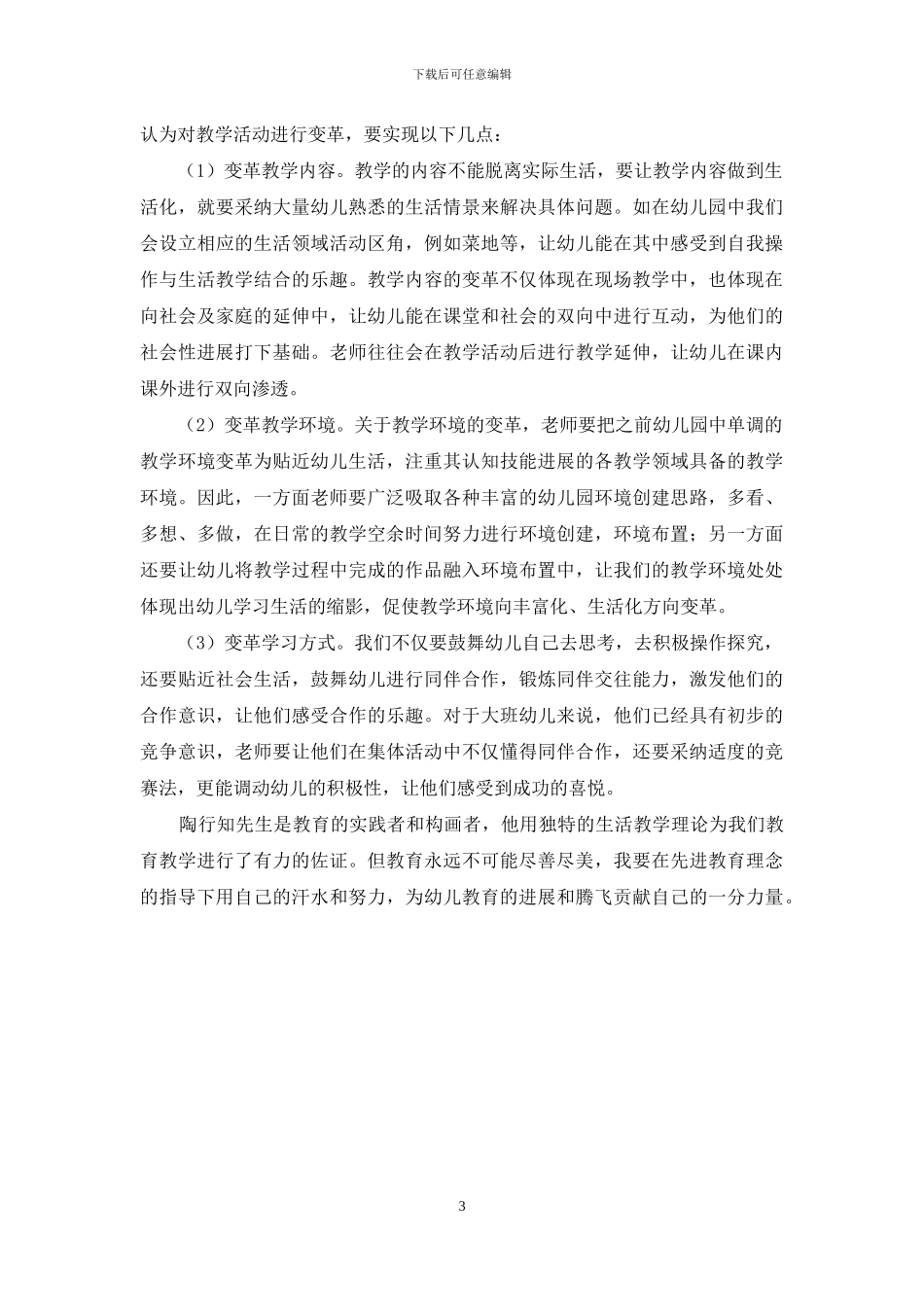 下载后可任意编辑

认为对教学活动进行变革，要实现以下几点：

（1）变革教学内容。教学的内容不能脱离实际生活，要让教学内容做到生活化，就要采纳大量幼儿熟悉的生活情景来解决具体问题。如在幼儿园中我们会设立相应的生活领域活动区角，例如菜地等，让幼儿能在其中感受到自我操作与生活教学结合的乐趣。教学内容的变革不仅体现在现场教学中，也体现在向社会及家庭的延伸中，让幼儿能在课堂和社会的双向中进行互动，为他们的社会性进展打下基础。老师往往会在教学活动后进行教学延伸，让幼儿在课内课外进行双向渗透。

（2）变革教学环境。关于教学环境的变革，老师要把之前幼儿园中单调的教学环境变革为贴近幼儿生活，注重其认知技能进展的各教学领域具备的教学环境。因此，一方面老师要广泛吸取各种丰富的幼儿园环境创建思路，多看、多想、多做，在日常的教学空余时间努力进行环境创建，环境布置；另一方面还要让幼儿将教学过程中完成的作品融入环境布置中，让我们的教学环境处处体现出幼儿学习生活的缩影，促使教学环境向丰富化、生活化方向变革。

（3）变革学习方式。我们不仅要鼓舞幼儿自己去思考，去积极操作探究，还要贴近社会生活，鼓舞幼儿进行同伴合作，锻炼同伴交往能力，激发他们的合作意识，让他们感受合作的乐趣。对于大班幼儿来说，他们已经具有初步的竞争意识，老师要让他们在集体活动中不仅懂得同伴合作，还要采纳适度的竞赛法，更能调动幼儿的积极性，让他们感受到成功的喜悦。

陶行知先生是教育的实践者和构画者，他用独特的生活教学理论为我们教育教学进行了有力的佐证。但教育永远不可能尽善尽美，我要在先进教育理念的指导下用自己的汗水和努力，为幼儿教育的进展和腾飞贡献自己的一分力量。

3